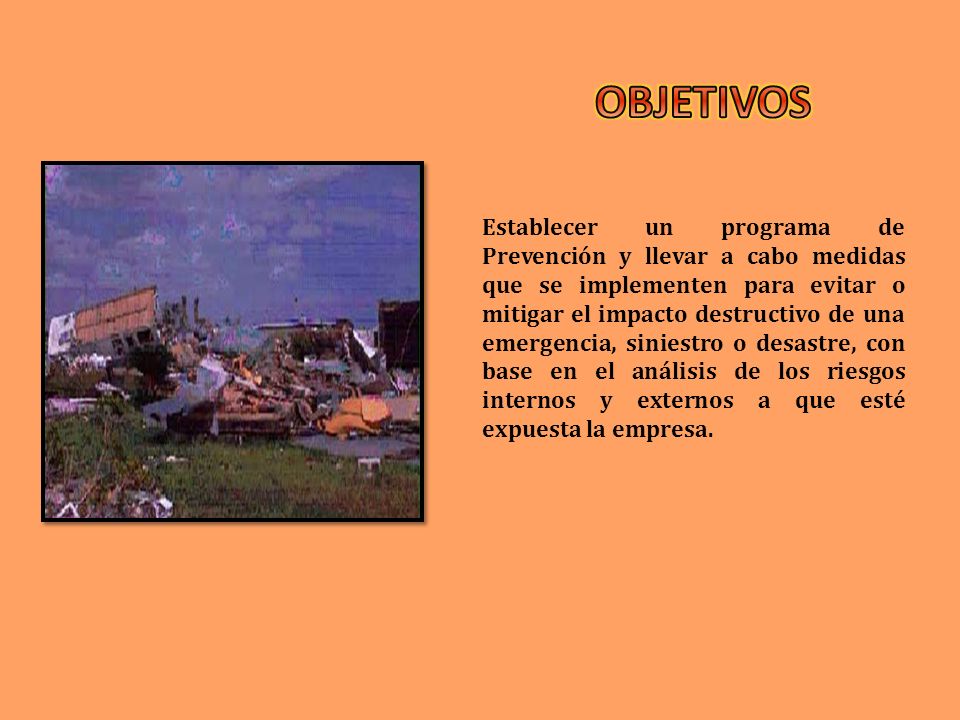 OBJETIVOS

Establecer un programa de Prevención y llevar a cabo medidas que se implementen para evitar o mitigar el impacto destructivo de una emergencia, siniestro o desastre, con base en el análisis de los riesgos internos y externos a que esté expuesta la empresa.